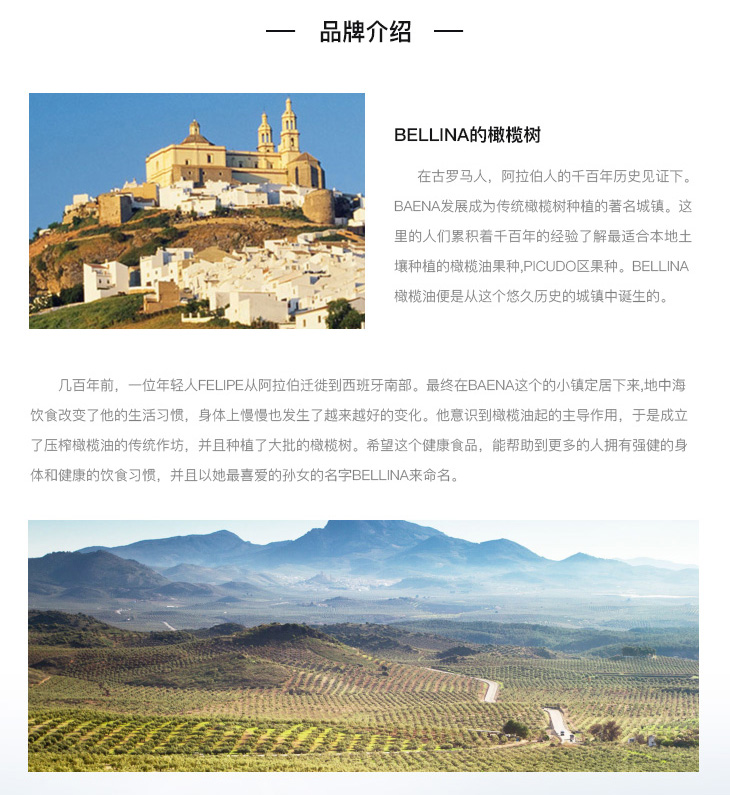 — 品牌介绍 —

BELLINA的橄榄树

在古罗马人，阿拉伯人的千百年历史见证下。BAENA发展成为传统橄榄树种植的著名城镇。这里的人们累积着千百年的经验了解最适合本地土壤种植的橄榄油果种,PICUDO区果种。BELLINA橄榄油便是从这个悠久历史的城镇中诞生的。

几百年前，一位年轻人FELIPE从阿拉伯迁徙到西班牙南部。最终在BAENA这个的小镇定居下来,地中海饮食改变了他的生活习惯，身体上慢慢也发生了越来越好的变化。他意识到橄榄油起的主导作用，于是成立了压榨橄榄油的传统作坊，并且种植了大批的橄榄树。希望这个健康食品，能帮助到更多的人拥有强健的身体和健康的饮食习惯，并且以她最喜爱的孙女的名字BELLINA来命名。